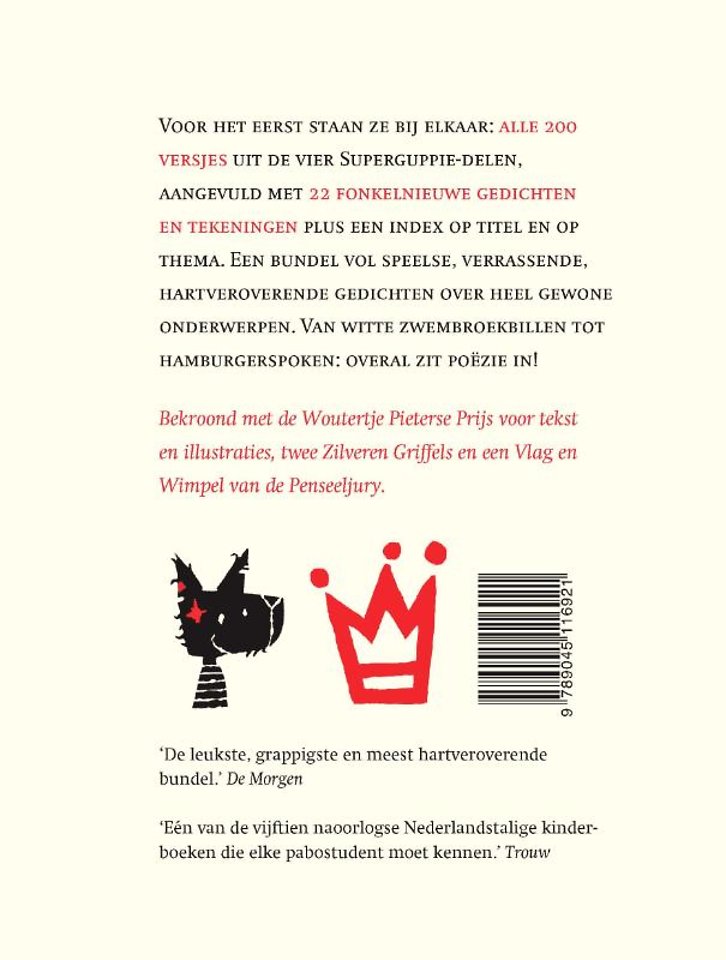 Voor het eerst staan ze bij elkaar: alle 200 versjes uit de vier Superguppie-delen, aangevuld met 22 fonkelnieuwe gedichten en tekeningen plus een index op titel en op thema. Een bundel vol speelse, verrassende, hartveroverende gedichten over heel gewone onderwerpen. Van witte zwembroekbillen tot hamburgerspoken: overal zit poëzie in!

Bekroond met de Woutertje Pieterse Prijs voor tekst en illustraties, twee Zilveren Griffels en een Vlag en Wimpel van de Penseeljury.

9 789045 116921

'De leukste, grappigste en meest hartveroverende bundel.' De Morgen

'Eén van de vijftien naoorlogse Nederlandstalige kinderboeken die elke pabostudent moet kennen.' Trouw